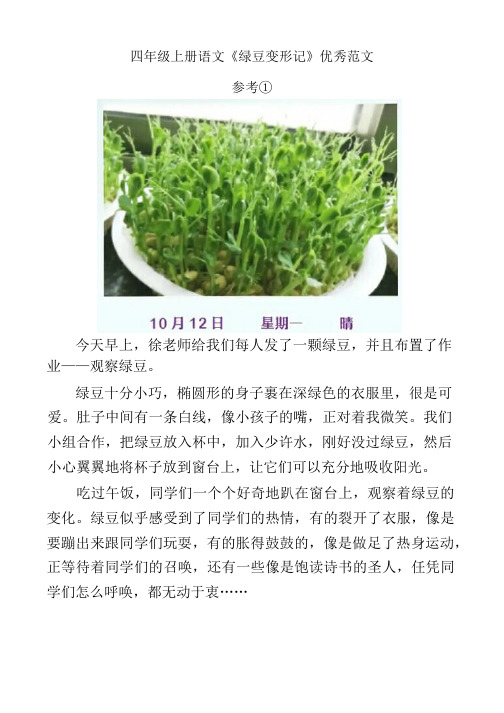 四年级上册语文《绿豆变形记》优秀范文

参考①

10月12日　　星期一　　晴

今天早上，徐老师给我们每人发了一颗绿豆，并且布置了作业——观察绿豆。

绿豆十分小巧，椭圆形的身子裹在深绿色的衣服里，很是可爱。肚子中间有一条白线，像小孩子的嘴，正对着我微笑。我们小组合作，把绿豆放入杯中，加入少许水，刚好没过绿豆，然后小心翼翼地将杯子放到窗台上，让它们可以充分地吸收阳光。

吃过午饭，同学们一个个好奇地趴在窗台上，观察着绿豆的变化。绿豆似乎感受到了同学们的热情，有的裂开了衣服，像是要蹦出来跟同学们玩耍，有的胀得鼓鼓的，像是做足了热身运动，正等待着同学们的召唤，还有一些像是饱读诗书的圣人，任凭同学们怎么呼唤，都无动于衷……